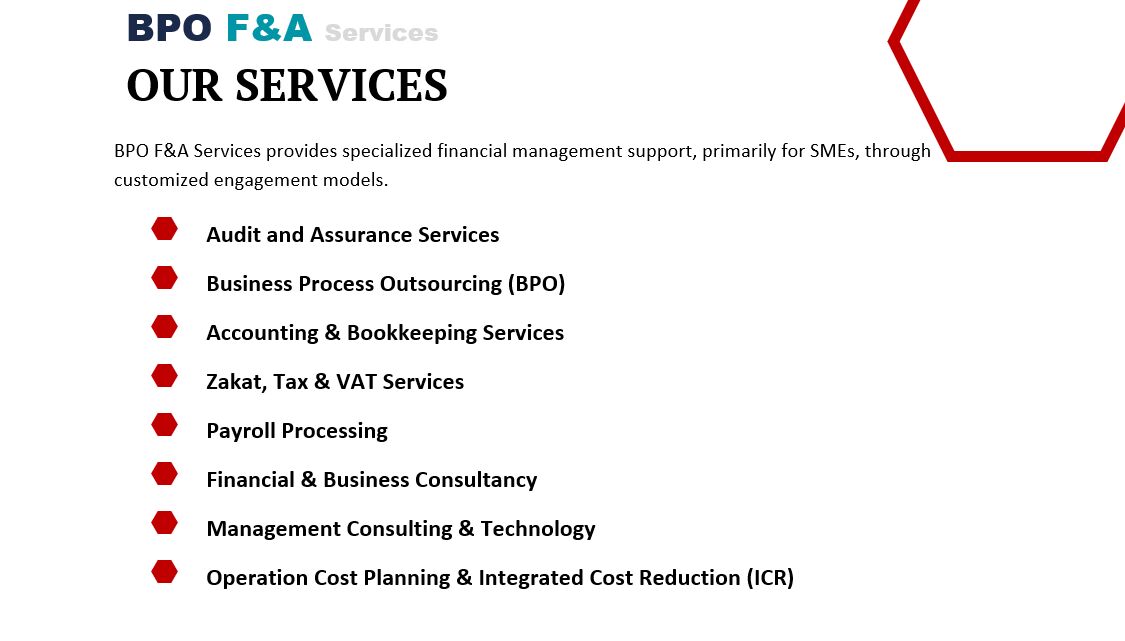 BPO F&A Services

OUR SERVICES

BPO F&A Services provides specialized financial management support, primarily for SMEs, through customized engagement models.

Audit and Assurance Services

Business Process Outsourcing (BPO)

Accounting & Bookkeeping Services

Zakat, Tax & VAT Services

Payroll Processing

Financial & Business Consultancy

Management Consulting & Technology

Operation Cost Planning & Integrated Cost Reduction (ICR)